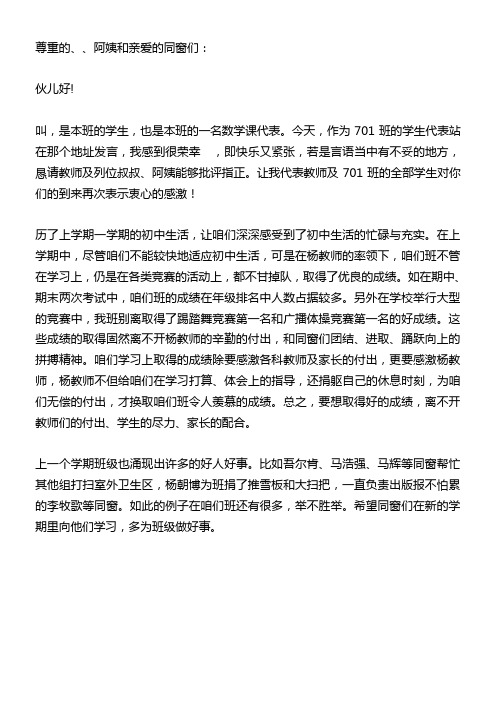 尊重的、、阿姨和亲爱的同窗们：

伙儿好!

叫，是本班的学生，也是本班的一名数学课代表。今天，作为 701 班的学生代表站在那个地址发言，我感到很荣幸　，即快乐又紧张，若是言语当中有不妥的地方，恳请教师及列位叔叔、阿姨能够批评指正。让我代表教师及 701 班的全部学生对你们的到来再次表示衷心的感激！

历了上学期一学期的初中生活，让咱们深深感受到了初中生活的忙碌与充实。在上学期中，尽管咱们不能较快地适应初中生活，可是在杨教师的率领下，咱们班不管在学习上，仍是在各类竞赛的活动上，都不甘掉队，取得了优良的成绩。如在期中、期末两次考试中，咱们班的成绩在年级排名中人数占据较多。另外在学校举行大型的竞赛中，我班别离取得了踢踏舞竞赛第一名和广播体操竞赛第一名的好成绩。这些成绩的取得固然离不开杨教师的辛勤的付出，和同窗们团结、进取、踊跃向上的拼搏精神。咱们学习上取得的成绩除要感激各科教师及家长的付出，更要感激杨教师，杨教师不但给咱们在学习打算、体会上的指导，还捐躯自己的休息时刻，为咱们无偿的付出，才换取咱们班令人羡慕的成绩。总之，要想取得好的成绩，离不开教师们的付出、学生的尽力、家长的配合。

上一个学期班级也涌现出许多的好人好事。比如吾尔肯、马浩强、马辉等同窗帮忙其他组打扫室外卫生区，杨朝博为班捐了推雪板和大扫把，一直负责出版报不怕累的李牧歌等同窗。如此的例子在咱们班还有很多，举不胜举。希望同窗们在新的学期里向他们学习，多为班级做好事。